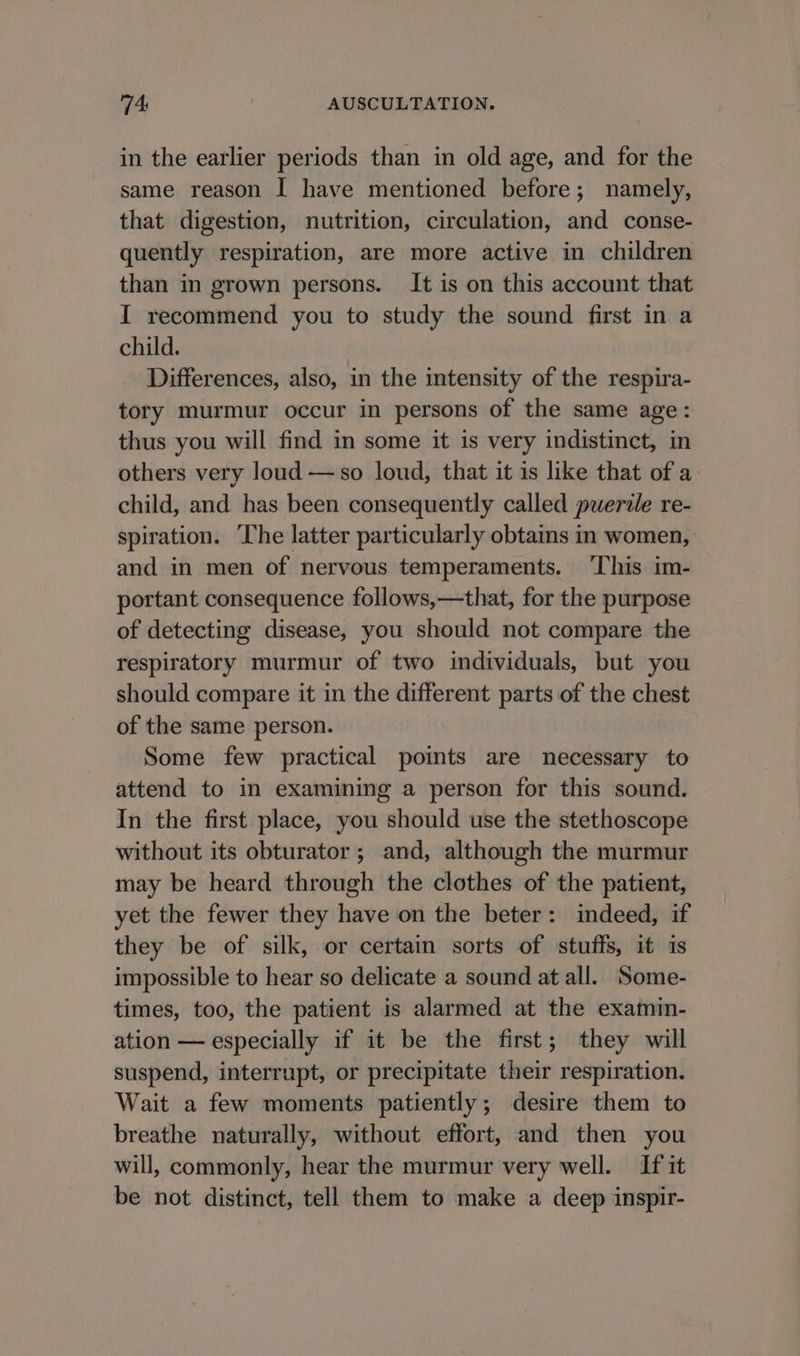 74 AUSCULTATION.

in the earlier periods than in old age, and for the same reason I have mentioned before; namely, that digestion, nutrition, circulation, and consequently respiration, are more active in children than in grown persons. It is on this account that I recommend you to study the sound first in a child.

Differences, also, in the intensity of the respiratory murmur occur in persons of the same age: thus you will find in some it is very indistinct, in others very loud — so loud, that it is like that of a child, and has been consequently called puerile respiration. The latter particularly obtains in women, and in men of nervous temperaments. This important consequence follows,—that, for the purpose of detecting disease, you should not compare the respiratory murmur of two individuals, but you should compare it in the different parts of the chest of the same person.

Some few practical points are necessary to attend to in examining a person for this sound. In the first place, you should use the stethoscope without its obturator; and, although the murmur may be heard through the clothes of the patient, yet the fewer they have on the beter: indeed, if they be of silk, or certain sorts of stuffs, it is impossible to hear so delicate a sound at all. Sometimes, too, the patient is alarmed at the examination — especially if it be the first; they will suspend, interrupt, or precipitate their respiration. Wait a few moments patiently; desire them to breathe naturally, without effort, and then you will, commonly, hear the murmur very well. If it be not distinct, tell them to make a deep inspir-